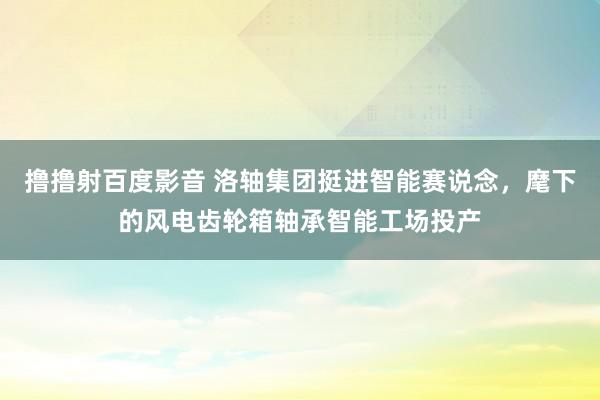 撸撸射百度影音 洛轴集团挺进智能赛说念，麾下的风电齿轮箱轴承智能工场投产